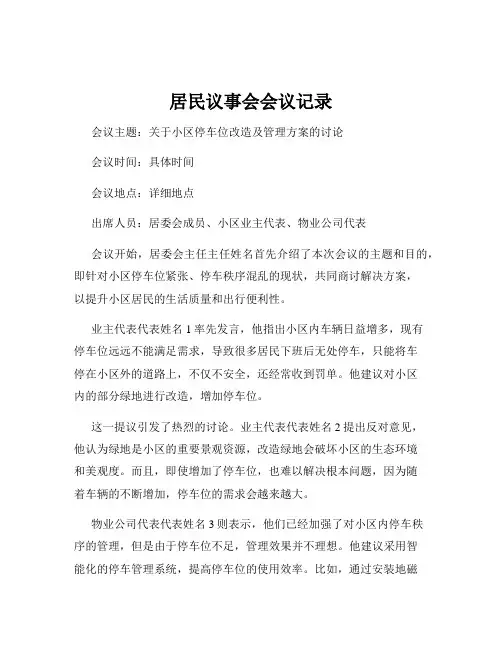 居民议事会会议记录

会议主题：关于小区停车位改造及管理方案的讨论

会议时间：具体时间

会议地点：详细地点

出席人员：居委会成员、小区业主代表、物业公司代表

会议开始，居委会主任主任姓名首先介绍了本次会议的主题和目的，即针对小区停车位紧张、停车秩序混乱的现状，共同商讨解决方案，以提升小区居民的生活质量和出行便利性。

业主代表代表姓名 1 率先发言，他指出小区内车辆日益增多，现有停车位远远不能满足需求，导致很多居民下班后无处停车，只能将车停在小区外的道路上，不仅不安全，还经常收到罚单。他建议对小区内的部分绿地进行改造，增加停车位。

这一提议引发了热烈的讨论。业主代表代表姓名 2 提出反对意见，他认为绿地是小区的重要景观资源，改造绿地会破坏小区的生态环境和美观度。而且，即使增加了停车位，也难以解决根本问题，因为随着车辆的不断增加，停车位的需求会越来越大。

物业公司代表代表姓名 3 则表示，他们已经加强了对小区内停车秩序的管理，但是由于停车位不足，管理效果并不理想。他建议采用智能化的停车管理系统，提高停车位的使用效率。比如，通过安装地磁